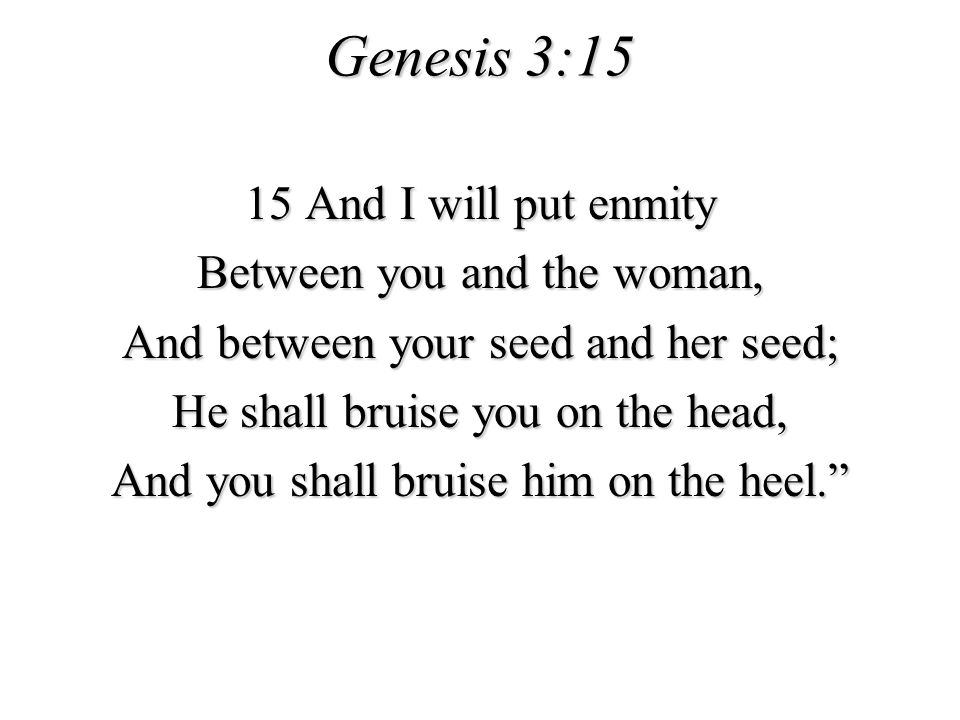 Genesis 3:15

15 And I will put enmity
Between you and the woman,
And between your seed and her seed;
He shall bruise you on the head,
And you shall bruise him on the heel.”